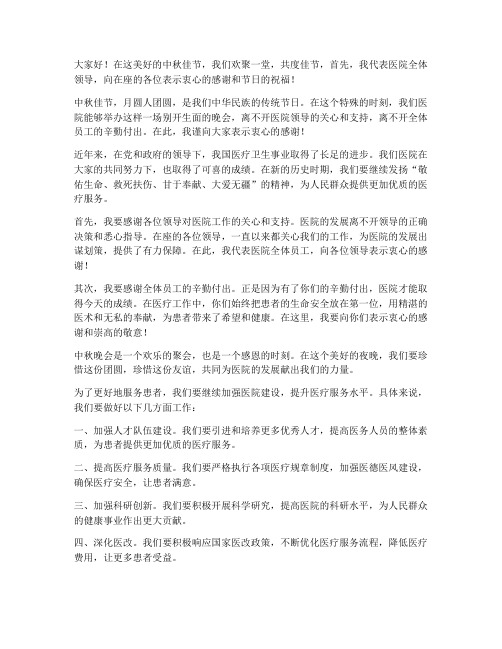 大家好！在这美好的中秋佳节，我们欢聚一堂，共度佳节，首先，我代表医院全体领导，向在座的各位表示衷心的感谢和节日的祝福！

中秋佳节，月圆人团圆，是我们中华民族的传统节日。在这个特殊的时刻，我们医院能够举办这样一场别开生面的晚会，离不开医院领导的关心和支持，离不开全体员工的辛勤付出。在此，我谨向大家表示衷心的感谢！

近年来，在党和政府的领导下，我国医疗卫生事业取得了长足的进步。我们医院在大家的共同努力下，也取得了可喜的成绩。在新的历史时期，我们要继续发扬“敬佑生命、救死扶伤、甘于奉献、大爱无疆”的精神，为人民群众提供更加优质的医疗服务。

首先，我要感谢各位领导对医院工作的关心和支持。医院的发展离不开领导的正确决策和悉心指导。在座的各位领导，一直以来都关心我们的工作，为医院的发展出谋划策，提供了有力保障。在此，我代表医院全体员工，向各位领导表示衷心的感谢！

其次，我要感谢全体员工的辛勤付出。正是因为有了你们的辛勤付出，医院才能取得今天的成绩。在医疗工作中，你们始终把患者的生命安全放在第一位，用精湛的医术和无私的奉献，为患者带来了希望和健康。在这里，我要向你们表示衷心的感谢和崇高的敬意！

中秋晚会是一个欢乐的聚会，也是一个感恩的时刻。在这个美好的夜晚，我们要珍惜这份团圆，珍惜这份友谊，共同为医院的发展献出我们的力量。

为了更好地服务患者，我们要继续加强医院建设，提升医疗服务水平。具体来说，我们要做好以下几方面工作：

一、加强人才队伍建设。我们要引进和培养更多优秀人才，提高医务人员的整体素质，为患者提供更加优质的医疗服务。

二、提高医疗服务质量。我们要严格执行各项医疗规章制度，加强医德医风建设，确保医疗安全，让患者满意。

三、加强科研创新。我们要积极开展科学研究，提高医院的科研水平，为人民群众的健康事业作出更大贡献。

四、深化医改。我们要积极响应国家医改政策，不断优化医疗服务流程，降低医疗费用，让更多患者受益。